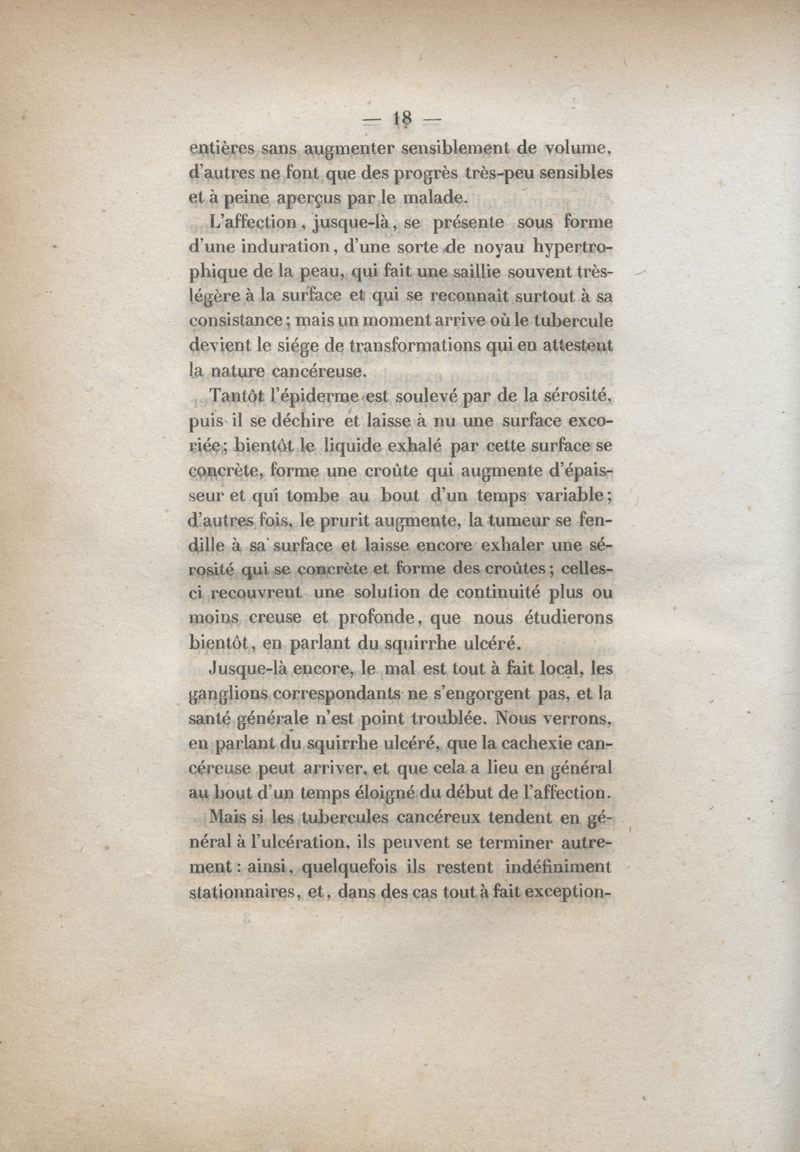 — 18 —

entières sans augmenter sensiblement de volume, d'autres ne font que des progrès très-peu sensibles et à peine aperçus par le malade.

L'affection, jusque-là, se présente sous forme d'une induration, d'une sorte de noyau hypertrophique de la peau, qui fait une saillie souvent très-légère à la surface et qui se reconnaît surtout à sa consistance; mais un moment arrive où le tubercule devient le siége de transformations qui en attestent la nature cancéreuse.

Tantôt l'épiderme est soulevé par de la sérosité, puis il se déchire et laisse à nu une surface excoriée; bientôt le liquide exhalé par cette surface se concrète, forme une croûte qui augmente d'épaisseur et qui tombe au bout d'un temps variable; d'autres fois, le prurit augmente, la tumeur se fendille à sa surface et laisse encore exhaler une sérosité qui se concrète et forme des croûtes; celles-ci recouvrent une solution de continuité plus ou moins creuse et profonde, que nous étudierons bientôt, en parlant du squirrhe ulcéré.

Jusque-là encore, le mal est tout à fait local, les ganglions correspondants ne s'engorgent pas, et la santé générale n'est point troublée. Nous verrons, en parlant du squirrhe ulcéré, que la cachexie cancéreuse peut arriver, et que cela a lieu en général au bout d'un temps éloigné du début de l'affection.

Mais si les tubercules cancéreux tendent en général à l'ulcération, ils peuvent se terminer autrement: ainsi, quelquefois ils restent indéfiniment stationnaires, et, dans des cas tout à fait exception-